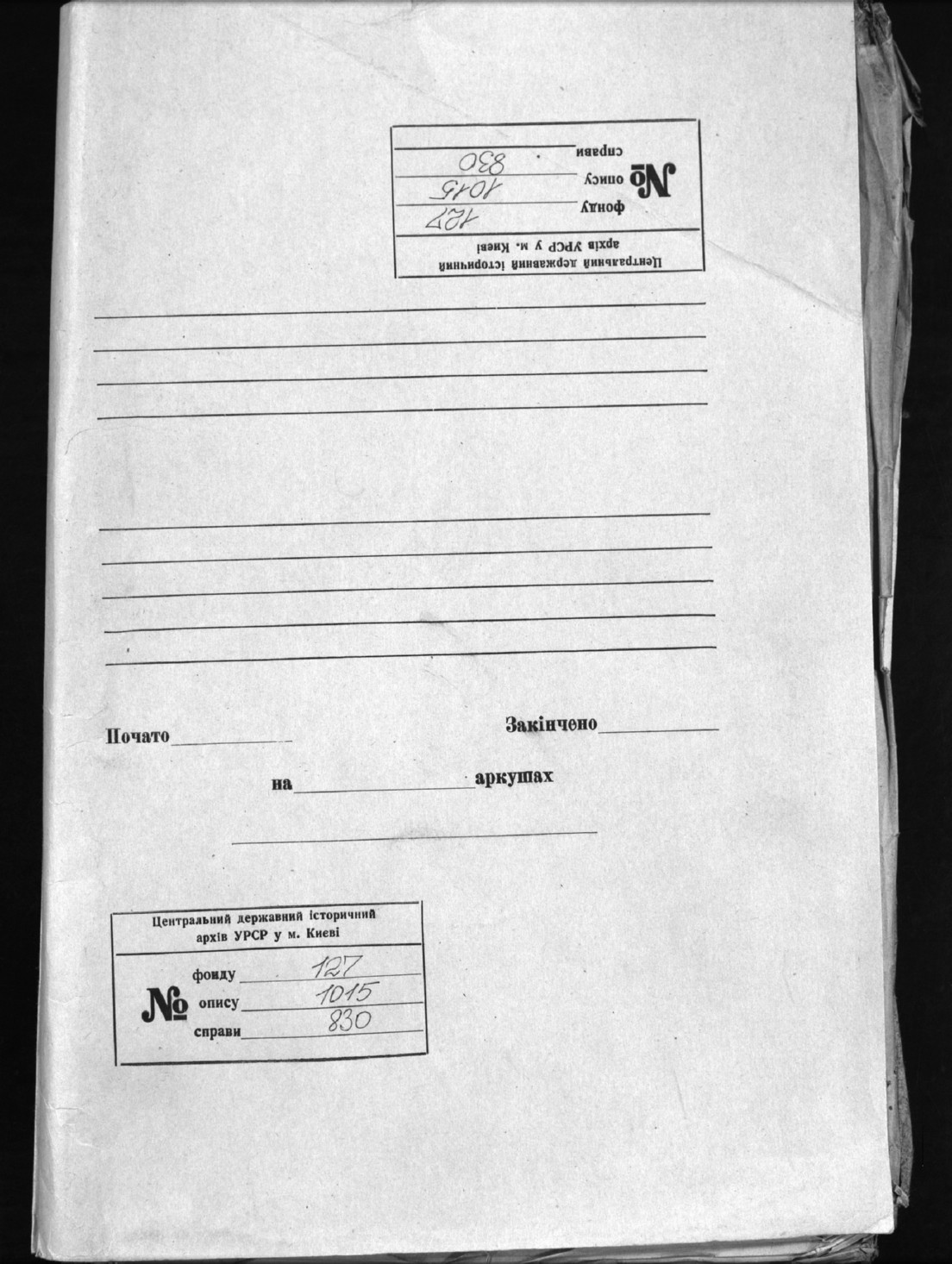 Центральний державний історичний архів УРСР у м. Києві
№ фонду 127
опису 1015
справи 830

Почато

Закінчено

на аркушах

Центральний державний історичний архів УРСР у м. Києві
№ фонду 127
опису 1015
справи 830